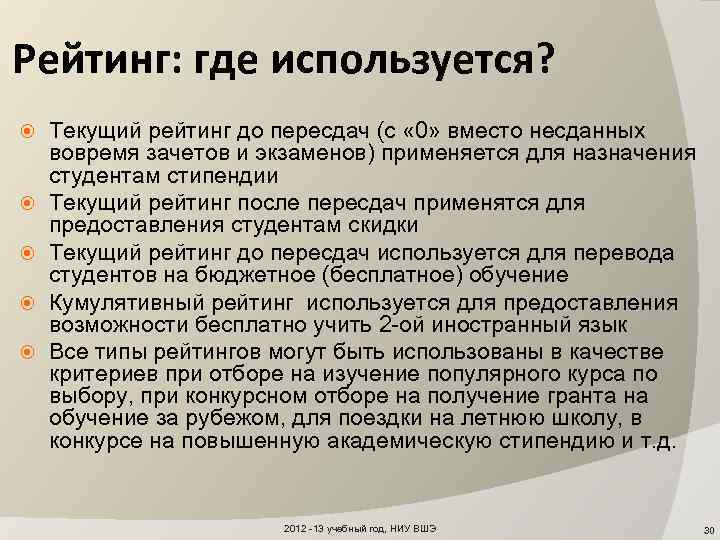 Рейтинг: где используется?

Текущий рейтинг до пересдач (с «0» вместо несданных вовремя зачетов и экзаменов) применяется для назначения студентам стипендии

Текущий рейтинг после пересдач применятся для предоставления студентам скидки

Текущий рейтинг до пересдач используется для перевода студентов на бюджетное (бесплатное) обучение

Кумулятивный рейтинг используется для предоставления возможности бесплатно учить 2-ой иностранный язык

Все типы рейтингов могут быть использованы в качестве критериев при отборе на изучение популярного курса по выбору, при конкурсном отборе на получение гранта на обучение за рубежом, для поездки на летнюю школу, в конкурсе на повышенную академическую стипендию и т.д.

2012 - 13 учебный год, НИУ ВШЭ

30